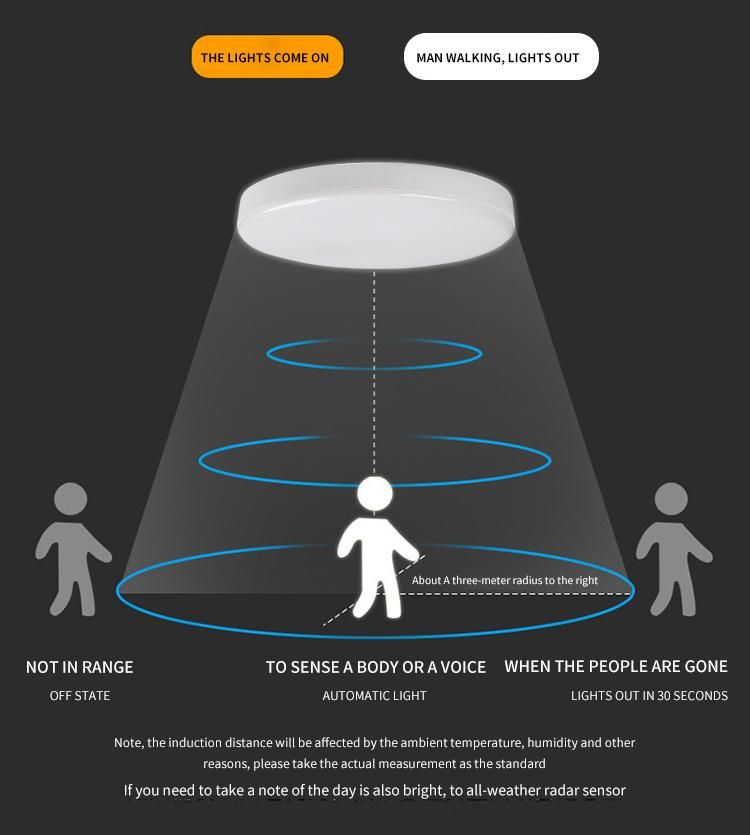 THE LIGHTS COME ON

MAN WALKING, LIGHTS OUT

About A three-meter radius to the right

NOT IN RANGE

OFF STATE

TO SENSE A BODY OR A VOICE

AUTOMATIC LIGHT

WHEN THE PEOPLE ARE GONE

LIGHTS OUT IN 30 SECONDS

Note, the induction distance will be affected by the ambient temperature, humidity and other reasons, please take the actual measurement as the standard

If you need to take a note of the day is also bright, to all-weather radar sensor